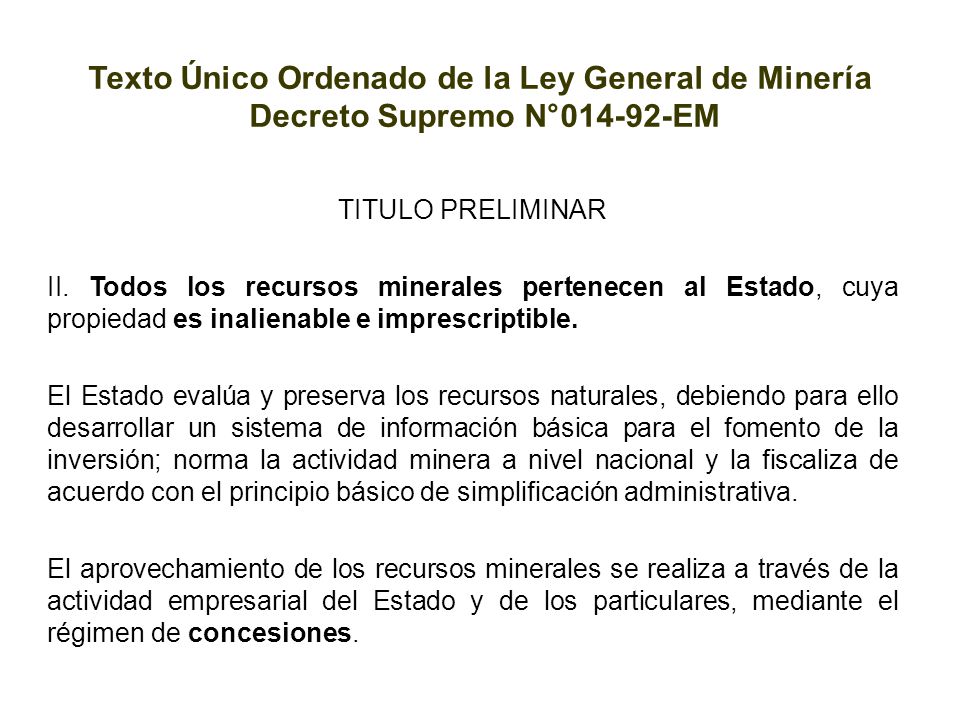 Texto Único Ordenado de la Ley General de Minería
Decreto Supremo N°014-92-EM

TITULO PRELIMINAR

II. Todos los recursos minerales pertenecen al Estado, cuya propiedad es inalienable e imprescriptible.

El Estado evalúa y preserva los recursos naturales, debiendo para ello desarrollar un sistema de información básica para el fomento de la inversión; norma la actividad minera a nivel nacional y la fiscaliza de acuerdo con el principio básico de simplificación administrativa.

El aprovechamiento de los recursos minerales se realiza a través de la actividad empresarial del Estado y de los particulares, mediante el régimen de concesiones.